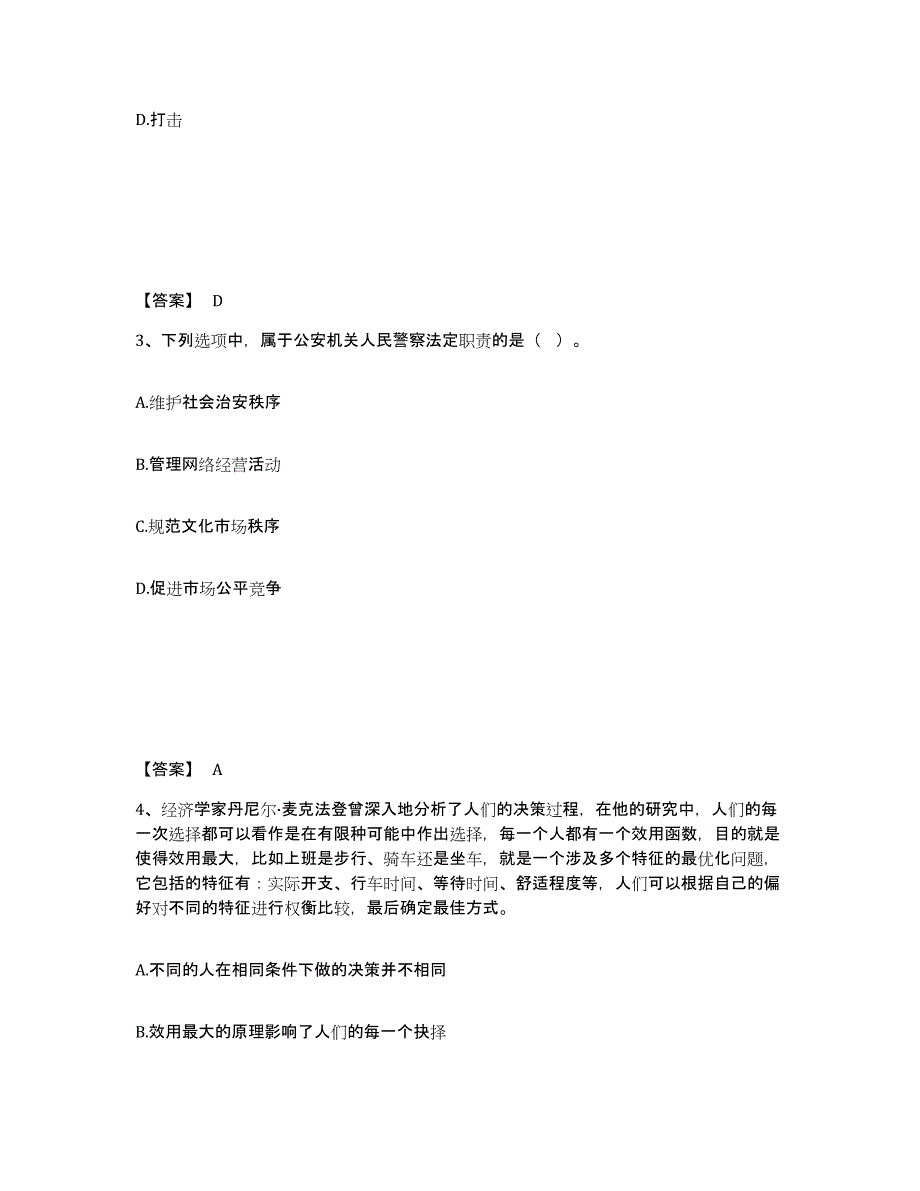 D.打击

【答案】 D

3、下列选项中，属于公安机关人民警察法定职责的是（ ）。

A.维护社会治安秩序

B.管理网络经营活动

C.规范文化市场秩序

D.促进市场公平竞争

【答案】 A

4、经济学家丹尼尔·麦克法登曾深入地分析了人们的决策过程，在他的研究中，人们的每一次选择都可以看作是在有限种可能中作出选择，每一个人都有一个效用函数，目的就是使得效用最大，比如上班是步行、骑车还是坐车，就是一个涉及多个特征的最优化问题，它包括的特征有：实际开支、行车时间、等待时间、舒适程度等，人们可以根据自己的偏好对不同的特征进行权衡比较，最后确定最佳方式。

A.不同的人在相同条件下做的决策并不相同

B.效用最大的原理影响了人们的每一个抉择